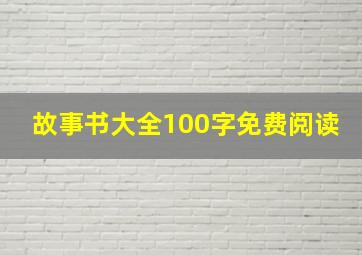 故事书大全100字免费阅读